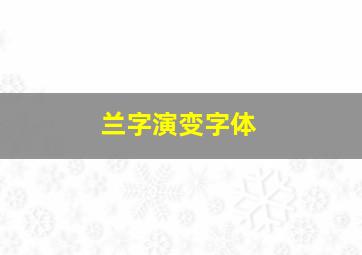 兰字演变字体